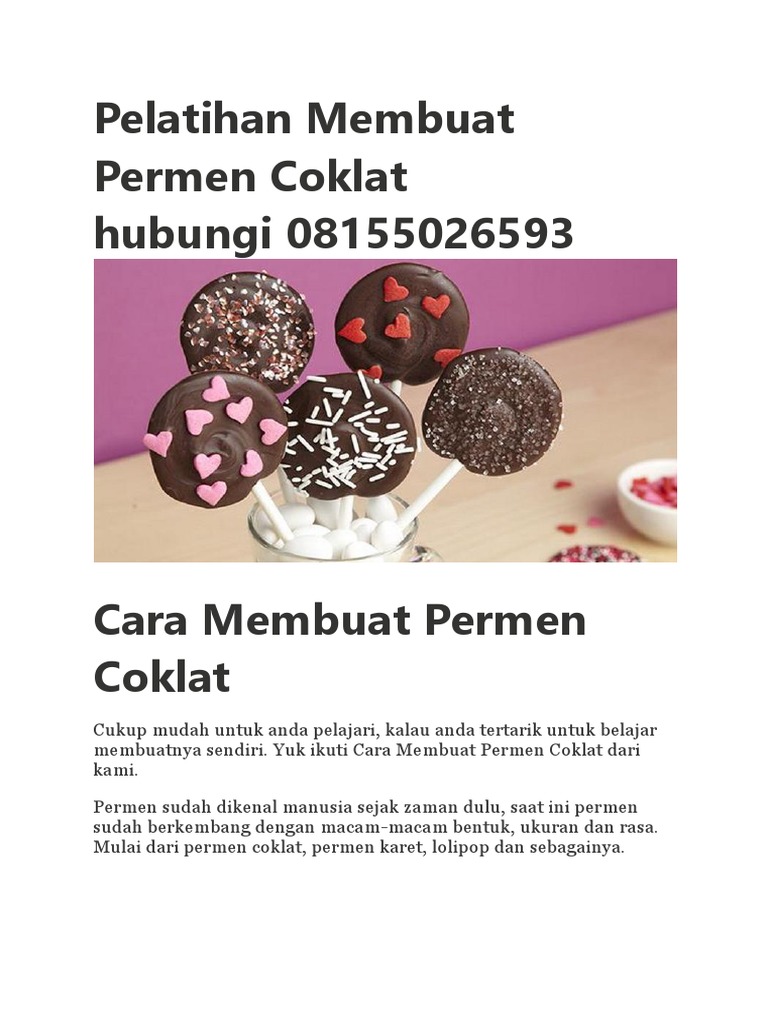 Pelatihan Membuat Permen Coklat hubungi 08155026593

Cara Membuat Permen Coklat

Cukup mudah untuk anda pelajari, kalau anda tertarik untuk belajar membuatnya sendiri. Yuk ikuti Cara Membuat Permen Coklat dari kami.

Permen sudah dikenal manusia sejak zaman dulu, saat ini permen sudah berkembang dengan macam-macam bentuk, ukuran dan rasa. Mulai dari permen coklat, permen karet, lolipop dan sebagainya.